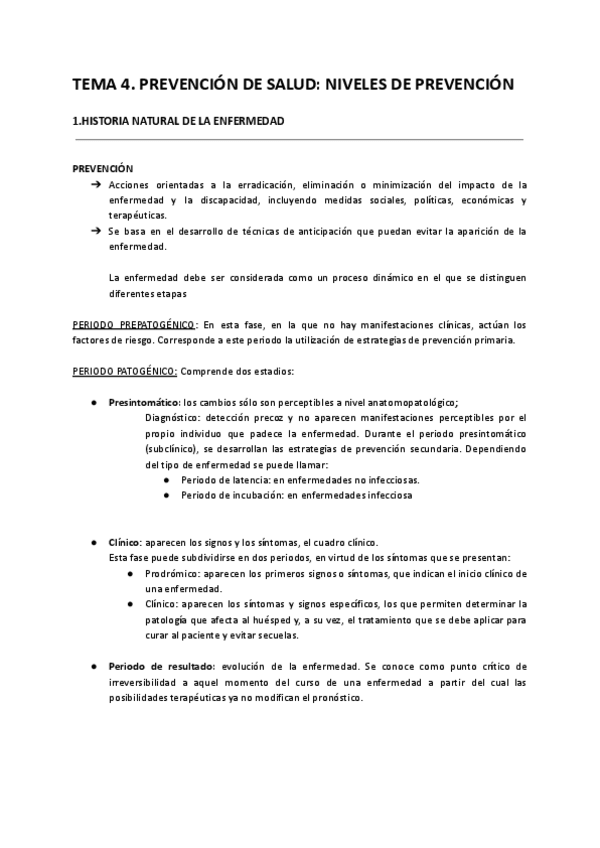 TEMA 4. PREVENCIÓN DE SALUD: NIVELES DE PREVENCIÓN

1.HISTORIA NATURAL DE LA ENFERMEDAD

PREVENCIÓN

➔ Acciones orientadas a la erradicación, eliminación o minimización del impacto de la enfermedad y la discapacidad, incluyendo medidas sociales, políticas, económicas y terapéuticas.

➔ Se basa en el desarrollo de técnicas de anticipación que puedan evitar la aparición de la enfermedad.

La enfermedad debe ser considerada como un proceso dinámico en el que se distinguen diferentes etapas

PERIODO PREPATOGÉNICO: En esta fase, en la que no hay manifestaciones clínicas, actúan los factores de riesgo. Corresponde a este periodo la utilización de estrategias de prevención primaria.

PERIODO PATOGÉNICO: Comprende dos estadios:

● Presintomático: los cambios sólo son perceptibles a nivel anatomopatológico;
Diagnóstico: detección precoz y no aparecen manifestaciones perceptibles por el propio individuo que padece la enfermedad. Durante el periodo presintomático (subclínico), se desarrollan las estrategias de prevención secundaria. Dependiendo del tipo de enfermedad se puede llamar:
● Periodo de latencia: en enfermedades no infecciosas.
● Periodo de incubación: en enfermedades infecciosa

● Clínico: aparecen los signos y los síntomas, el cuadro clínico.
Esta fase puede subdividirse en dos periodos, en virtud de los síntomas que se presentan:
● Prodrómico: aparecen los primeros signos o síntomas, que indican el inicio clínico de una enfermedad.
● Clínico: aparecen los síntomas y signos específicos, los que permiten determinar la patología que afecta al huésped y, a su vez, el tratamiento que se debe aplicar para curar al paciente y evitar secuelas.

● Periodo de resultado: evolución de la enfermedad. Se conoce como punto crítico de irreversibilidad a aquel momento del curso de una enfermedad a partir del cual las posibilidades terapéuticas ya no modifican el pronóstico.